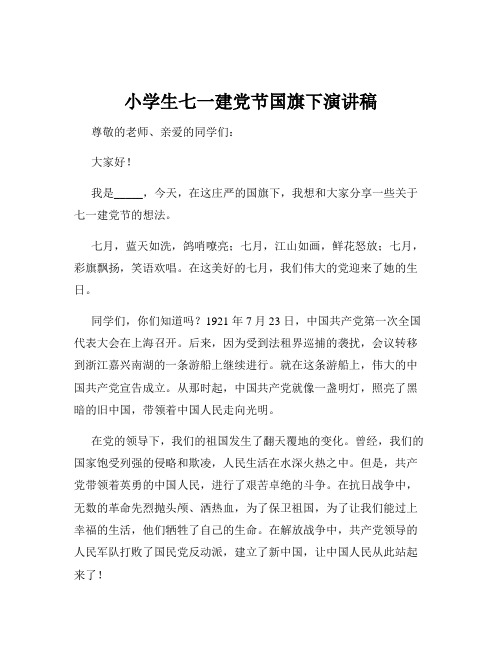 小学生七一建党节国旗下演讲稿

尊敬的老师、亲爱的同学们：

大家好！

我是_____，今天，在这庄严的国旗下，我想和大家分享一些关于七一建党节的想法。

七月，蓝天如洗，鸽哨嘹亮；七月，江山如画，鲜花怒放；七月，彩旗飘扬，笑语欢唱。在这美好的七月，我们伟大的党迎来了她的生日。

同学们，你们知道吗？1921 年 7 月 23 日，中国共产党第一次全国代表大会在上海召开。后来，因为受到法租界巡捕的袭扰，会议转移到浙江嘉兴南湖的一条游船上继续进行。就在这条游船上，伟大的中国共产党宣告成立。从那时起，中国共产党就像一盏明灯，照亮了黑暗的旧中国，带领着中国人民走向光明。

在党的领导下，我们的祖国发生了翻天覆地的变化。曾经，我们的国家饱受列强的侵略和欺凌，人民生活在水深火热之中。但是，共产党带领着英勇的中国人民，进行了艰苦卓绝的斗争。在抗日战争中，无数的革命先烈抛头颅、洒热血，为了保卫祖国，为了让我们能过上幸福的生活，他们牺牲了自己的生命。在解放战争中，共产党领导的人民军队打败了国民党反动派，建立了新中国，让中国人民从此站起来了！